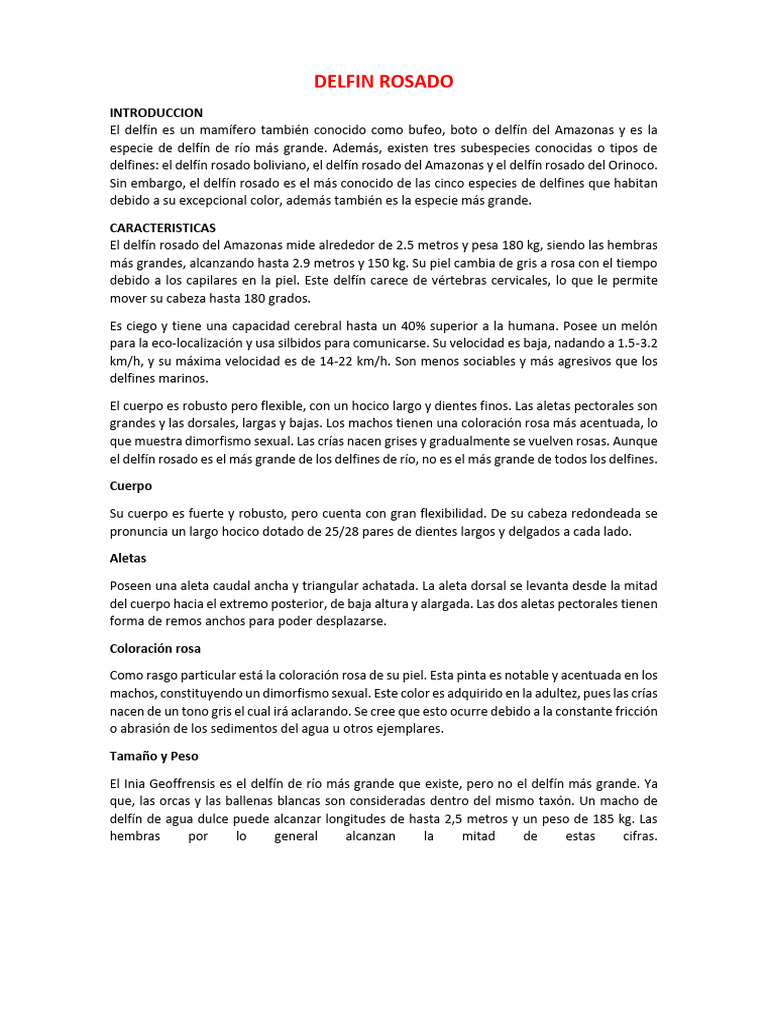 DELFIN ROSADO

INTRODUCCION
El delfín es un mamífero también conocido como bufeo, boto o delfín del Amazonas y es la especie de delfín de río más grande. Además, existen tres subespecies conocidas o tipos de delfines: el delfín rosado boliviano, el delfín rosado del Amazonas y el delfín rosado del Orinoco. Sin embargo, el delfín rosado es el más conocido de las cinco especies de delfines que habitan debido a su excepcional color, además también es la especie más grande.

CARACTERISTICAS
El delfín rosado del Amazonas mide alrededor de 2.5 metros y pesa 180 kg, siendo las hembras más grandes, alcanzando hasta 2.9 metros y 150 kg. Su piel cambia de gris a rosa con el tiempo debido a los capilares en la piel. Este delfín carece de vértebras cervicales, lo que le permite mover su cabeza hasta 180 grados.

Es ciego y tiene una capacidad cerebral hasta un 40% superior a la humana. Posee un melón para la eco-localización y usa silbidos para comunicarse. Su velocidad es baja, nadando a 1.5-3.2 km/h, y su máxima velocidad es de 14-22 km/h. Son menos sociables y más agresivos que los delfines marinos.

El cuerpo es robusto pero flexible, con un hocico largo y dientes finos. Las aletas pectorales son grandes y las dorsales, largas y bajas. Los machos tienen una coloración rosa más acentuada, lo que muestra dimorfismo sexual. Las crías nacen grises y gradualmente se vuelven rosas. Aunque el delfín rosado es el más grande de los delfines de río, no es el más grande de todos los delfines.

Cuerpo

Su cuerpo es fuerte y robusto, pero cuenta con gran flexibilidad. De su cabeza redondeada se pronuncia un largo hocico dotado de 25/28 pares de dientes largos y delgados a cada lado.

Aletas

Poseen una aleta caudal ancha y triangular achatada. La aleta dorsal se levanta desde la mitad del cuerpo hacia el extremo posterior, de baja altura y alargada. Las dos aletas pectorales tienen forma de remos anchos para poder desplazarse.

Coloración rosa

Como rasgo particular está la coloración rosa de su piel. Esta pinta es notable y acentuada en los machos, constituyendo un dimorfismo sexual. Este color es adquirido en la adultez, pues las crías nacen de un tono gris el cual irá aclarando. Se cree que esto ocurre debido a la constante fricción o abrasión de los sedimentos del agua u otros ejemplares.

Tamaño y Peso

El Inia Geoffrensis es el delfín de río más grande que existe, pero no el delfín más grande. Ya que, las orcas y las ballenas blancas son consideradas dentro del mismo taxón. Un macho de delfín de agua dulce puede alcanzar longitudes de hasta 2,5 metros y un peso de 185 kg. Las hembras por lo general alcanzan la mitad de estas cifras.